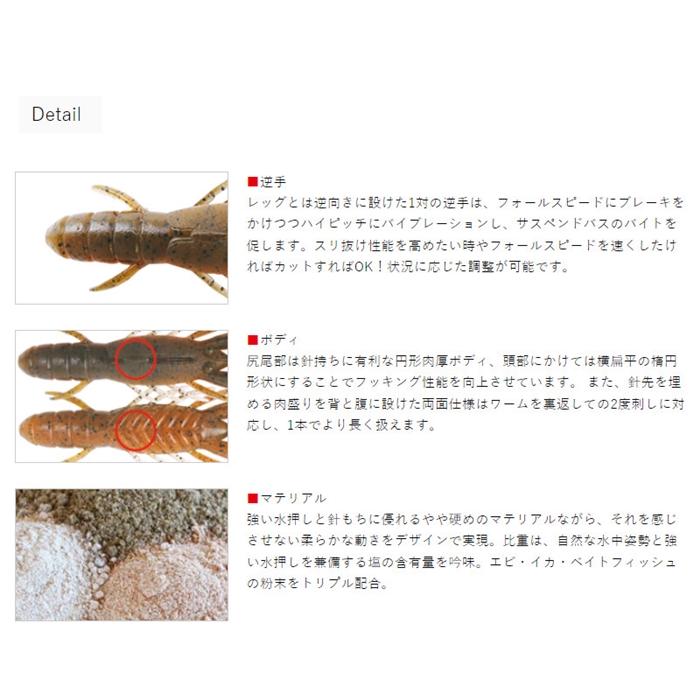 Detail

■逆手
レッグとは逆向きに設けた1対の逆手は、フォールスピードにブレーキをかけつつハイピッチにバイブレーションし、サスペンドバスのバイトを促します。スリ抜け性能を高めたい時やフォールスピードを速くしたければカットすればOK！状況に応じた調整が可能です。

■ボディ
尻尾部は針持ちに有利な円形肉厚ボディ、頭部にかけては横扁平の楕円形状にすることでフッキング性能を向上させています。 また、針先を埋める肉盛りを背と腹に設けた両面仕様はワームを裏返しての2度刺しに対応し、1本でより長く扱えます。

■マテリアル
強い水押しと針もちに優れるやや硬めのマテリアルながら、それを感じさせない柔らかな動きをデザインで実現。比重は、自然な水中姿勢と強い水押しを兼備する塩の含有量を吟味。エビ・イカ・ベイトフィッシュの粉末をトリプル配合。